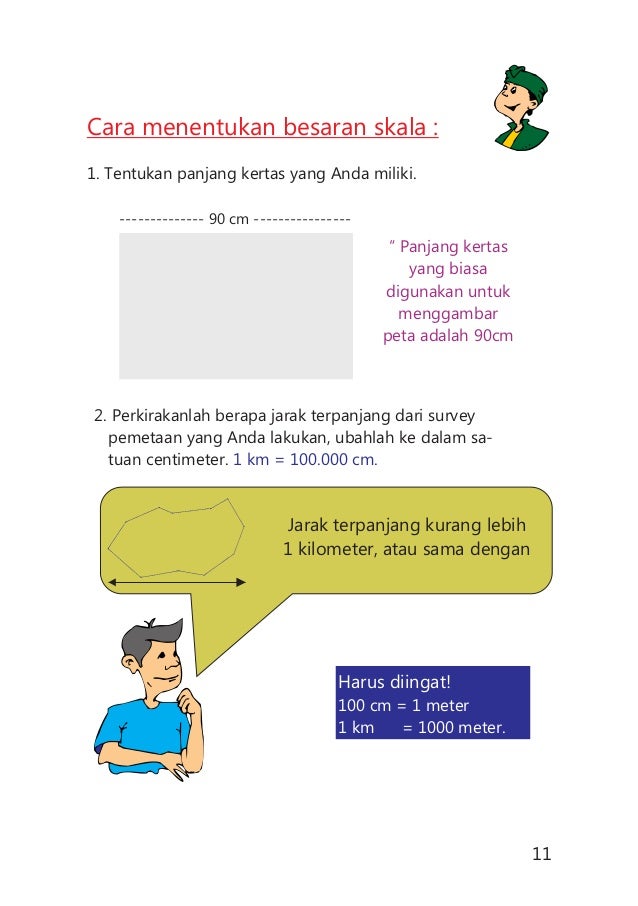 Cara menentukan besaran skala :

1. Tentukan panjang kertas yang Anda miliki.

-------------- 90 cm ----------------

" Panjang kertas yang biasa digunakan untuk menggambar peta adalah 90cm

2. Perkirakanlah berapa jarak terpanjang dari survey pemetaan yang Anda lakukan, ubahlah ke dalam satuan centimeter. 1 km = 100.000 cm.

Jarak terpanjang kurang lebih 1 kilometer, atau sama dengan

Harus diingat!
100 cm = 1 meter
1 km = 1000 meter.

11